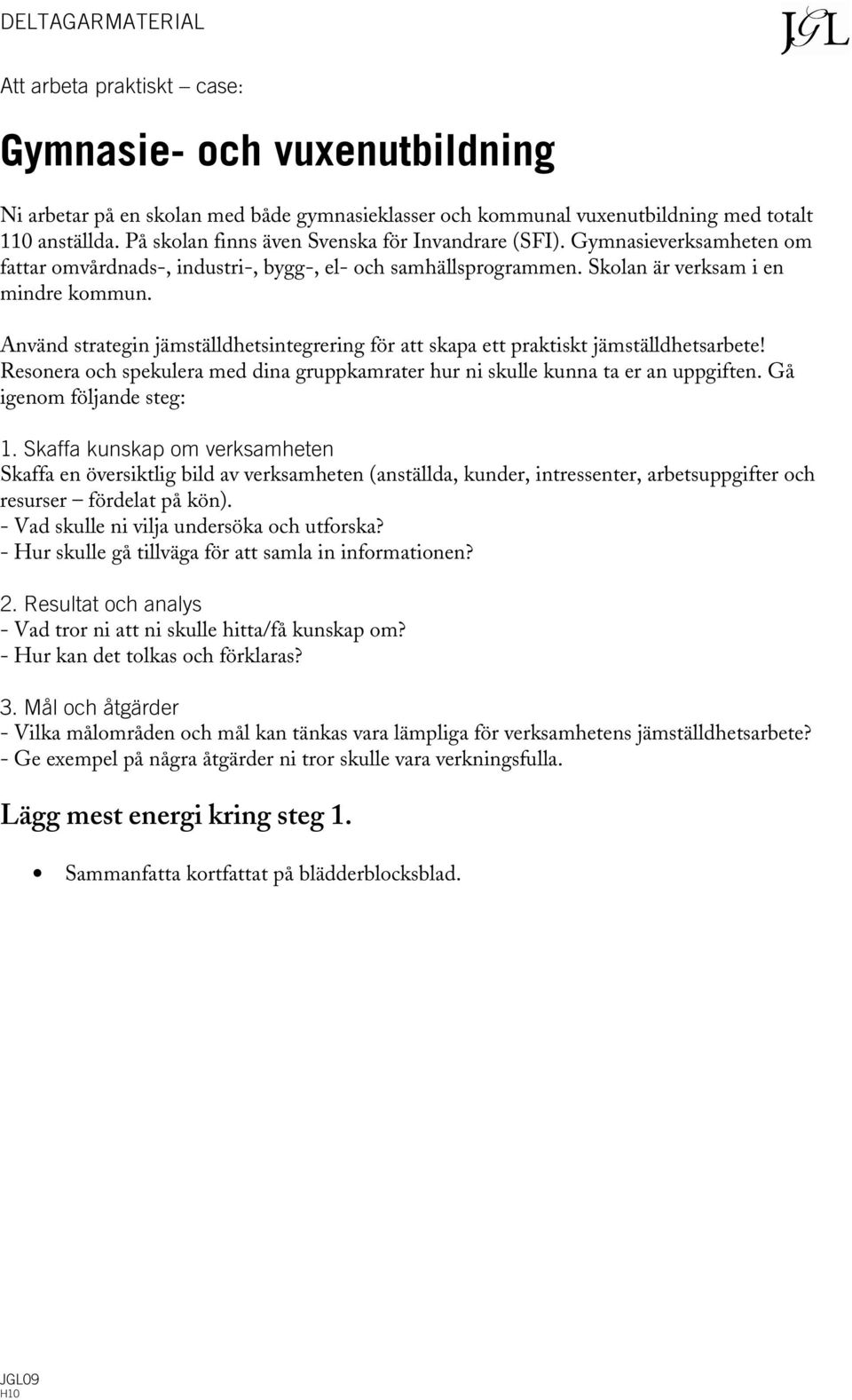 DELTAGARMATERIAL

JGL

Att arbeta praktiskt – case:

Gymnasie- och vuxenutbildning

Ni arbetar på en skolan med både gymnasieklasser och kommunal vuxenutbildning med totalt 110 anställda. På skolan finns även Svenska för Invandrare (SFI). Gymnasieverksamheten om fattar omvårdnads-, industri-, bygg-, el- och samhällsprogrammen. Skolan är verksam i en mindre kommun.

Använd strategin jämställdhetsintegrering för att skapa ett praktiskt jämställdhetsarbete! Resonera och spekulera med dina gruppkamrater hur ni skulle kunna ta er an uppgiften. Gå igenom följande steg:

1. Skaffa kunskap om verksamheten
Skaffa en översiktlig bild av verksamheten (anställda, kunder, intressenter, arbetsuppgifter och resurser – fördelat på kön).
- Vad skulle ni vilja undersöka och utforska?
- Hur skulle gå tillväga för att samla in informationen?

2. Resultat och analys
- Vad tror ni att ni skulle hitta/få kunskap om?
- Hur kan det tolkas och förklaras?

3. Mål och åtgärder
- Vilka målområden och mål kan tänkas vara lämpliga för verksamhetens jämställdhetsarbete?
- Ge exempel på några åtgärder ni tror skulle vara verkningsfulla.

Lägg mest energi kring steg 1.

• Sammanfatta kortfattat på blädderblocksblad.

JGL09
H10